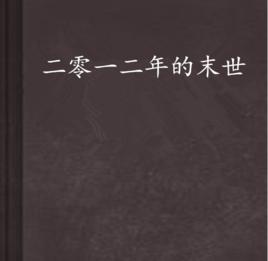 二零一二年的末世